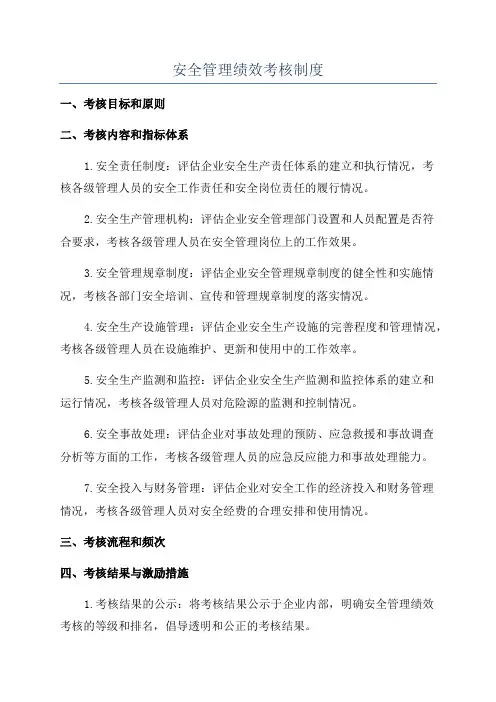 安全管理绩效考核制度

一、考核目标和原则

二、考核内容和指标体系

1.安全责任制度：评估企业安全生产责任体系的建立和执行情况，考核各级管理人员的安全工作责任和安全岗位责任的履行情况。

2.安全生产管理机构：评估企业安全管理部门设置和人员配置是否符合要求，考核各级管理人员在安全管理岗位上的工作效果。

3.安全管理规章制度：评估企业安全管理规章制度的健全性和实施情况，考核各部门安全培训、宣传和管理规章制度的落实情况。

4.安全生产设施管理：评估企业安全生产设施的完善程度和管理情况，考核各级管理人员在设施维护、更新和使用中的工作效率。

5.安全生产监测和监控：评估企业安全生产监测和监控体系的建立和运行情况，考核各级管理人员对危险源的监测和控制情况。

6.安全事故处理：评估企业对事故处理的预防、应急救援和事故调查分析等方面的工作，考核各级管理人员的应急反应能力和事故处理能力。

7.安全投入与财务管理：评估企业对安全工作的经济投入和财务管理情况，考核各级管理人员对安全经费的合理安排和使用情况。

三、考核流程和频次

四、考核结果与激励措施

1.考核结果的公示：将考核结果公示于企业内部，明确安全管理绩效考核的等级和排名，倡导透明和公正的考核结果。